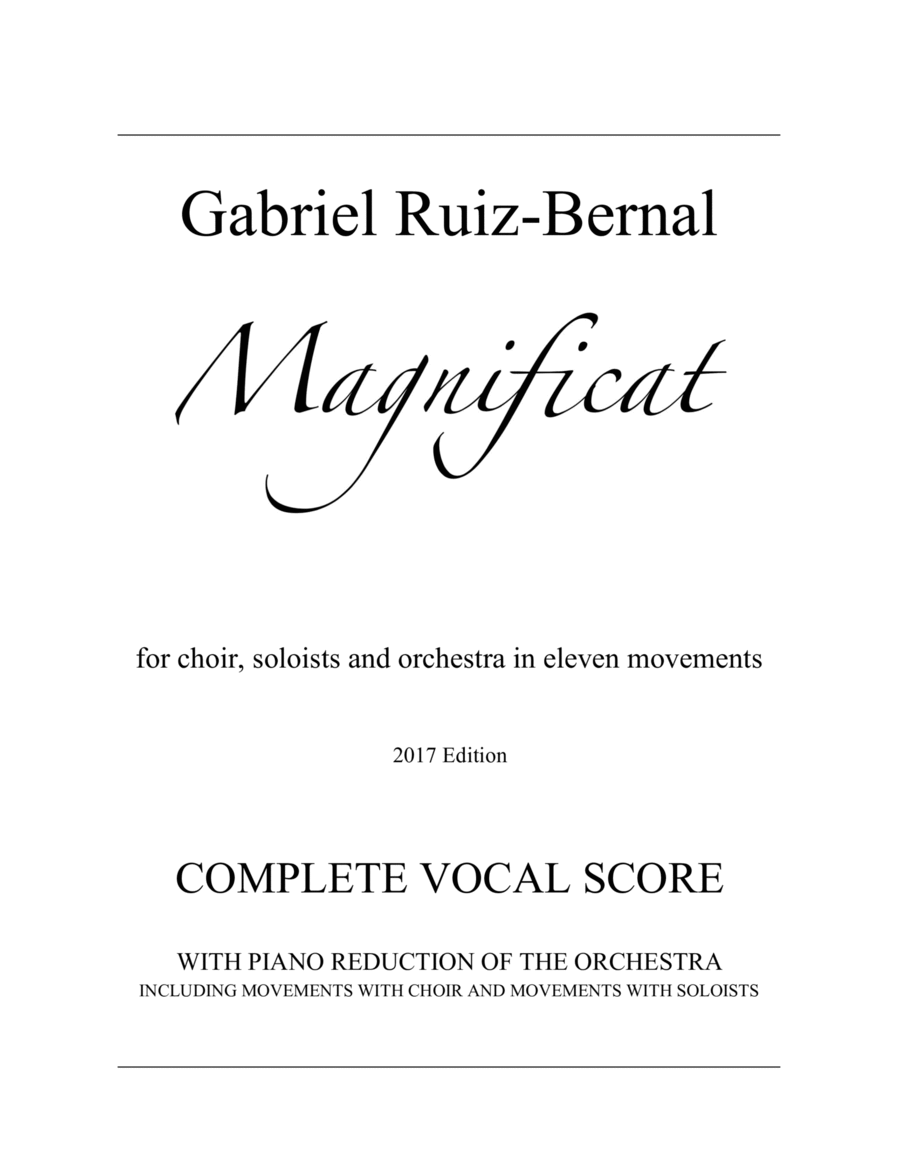 Gabriel Ruiz-Bernal

Magnificat

for choir, soloists and orchestra in eleven movements

2017 Edition

COMPLETE VOCAL SCORE

WITH PIANO REDUCTION OF THE ORCHESTRA
INCLUDING MOVEMENTS WITH CHOIR AND MOVEMENTS WITH SOLOISTS